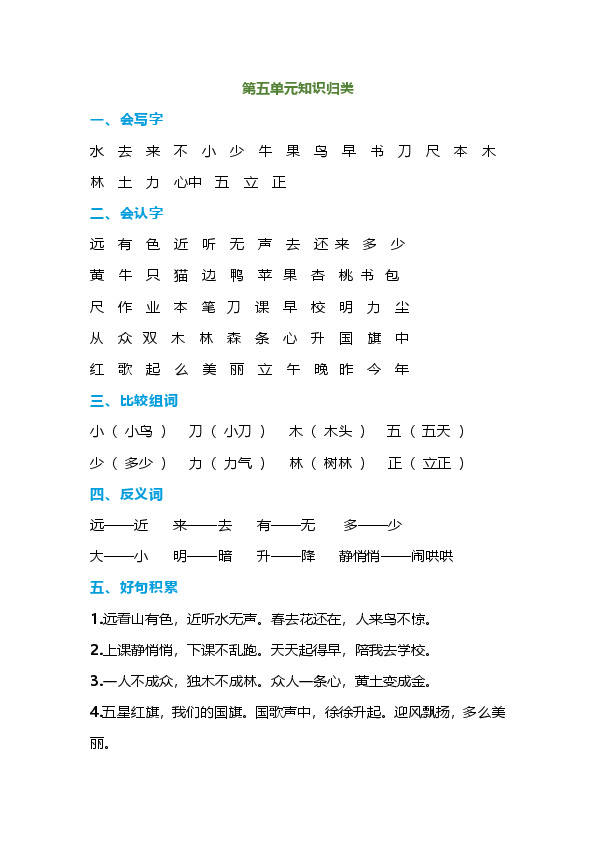 第五单元知识归类

一、会写字

水 去 来 不 小 少 牛 果 鸟 早 书 刀 尺 本 木 林 土 力 心中 五 立 正

二、会认字

远 有 色 近 听 无 声 去 还 来 多 少

黄 牛 只 猫 边 鸭 苹 果 杏 桃 书 包

尺 作 业 本 笔 刀 课 早 校 明 力 尘

从 众 双 木 林 森 条 心 升 国 旗 中

红 歌 起 么 美 丽 立 午 晚 昨 今 年

三、比较组词

小（小鸟） 刀（小刀） 木（木头） 五（五天）

少（多少） 力（力气） 林（树林） 正（立正）

四、反义词

远——近 来——去 有——无 多——少

大——小 明——暗 升——降 静悄悄——闹哄哄

五、好句积累

1.远看山有色，近听水无声。春去花还在，人来鸟不惊。

2.上课静悄悄，下课不乱跑。天天起得早，陪我去学校。

3.一人不成众，独木不成林。众人一条心，黄土变成金。

4.五星红旗，我们的国旗。国歌声中，徐徐升起。迎风飘扬，多么美丽。